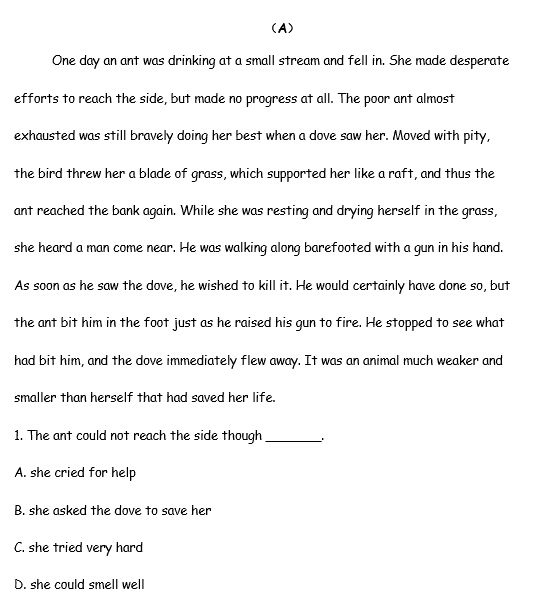 (A)

One day an ant was drinking at a small stream and fell in. She made desperate efforts to reach the side, but made no progress at all. The poor ant almost exhausted was still bravely doing her best when a dove saw her. Moved with pity, the bird threw her a blade of grass, which supported her like a raft, and thus the ant reached the bank again. While she was resting and drying herself in the grass, she heard a man come near. He was walking along barefooted with a gun in his hand. As soon as he saw the dove, he wished to kill it. He would certainly have done so, but the ant bit him in the foot just as he raised his gun to fire. He stopped to see what had bit him, and the dove immediately flew away. It was an animal much weaker and smaller than herself that had saved her life.

1. The ant could not reach the side though ________.

A. she cried for help

B. she asked the dove to save her

C. she tried very hard

D. she could smell well